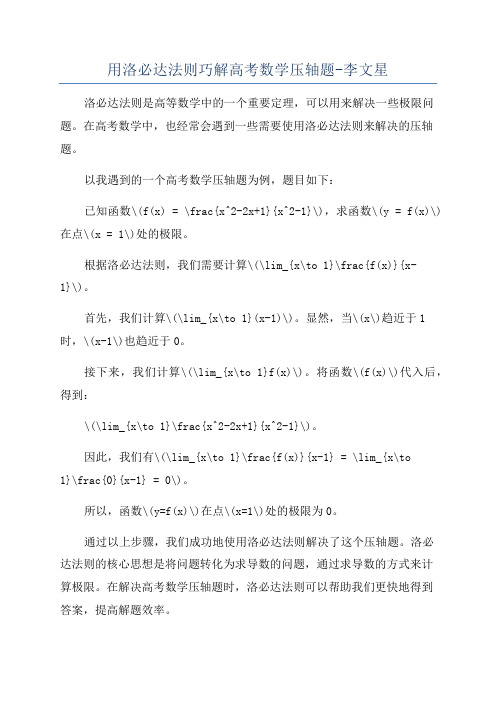 用洛必达法则巧解高考数学压轴题-李文星

洛必达法则是高等数学中的一个重要定理，可以用来解决一些极限问题。在高考数学中，也经常会遇到一些需要使用洛必达法则来解决的压轴题。

以我遇到的一个高考数学压轴题为例，题目如下：

已知函数\(f(x) = \frac{x^2-2x+1}{x^2-1}\)，求函数\(y = f(x)\)在点\(x = 1\)处的极限。

根据洛必达法则，我们需要计算\(\lim_{x\to 1}\frac{f(x)}{x-1}\)。

首先，我们计算\(\lim_{x\to 1}(x-1)\)。显然，当\(x\)趋近于1时，\(x-1\)也趋近于0。

接下来，我们计算\(\lim_{x\to 1}f(x)\)。将函数\(f(x)\)代入后，得到：

\(\lim_{x\to 1}\frac{x^2-2x+1}{x^2-1}\)。

因此，我们有\(\lim_{x\to 1}\frac{f(x)}{x-1} = \lim_{x\to 1}\frac{0}{x-1} = 0\)。

所以，函数\(y=f(x)\)在点\(x=1\)处的极限为0。

通过以上步骤，我们成功地使用洛必达法则解决了这个压轴题。洛必达法则的核心思想是将问题转化为求导数的问题，通过求导数的方式来计算极限。在解决高考数学压轴题时，洛必达法则可以帮助我们更快地得到答案，提高解题效率。